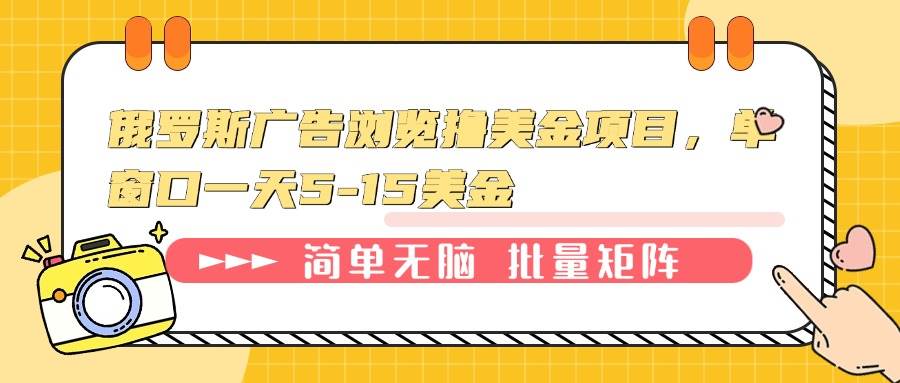 俄罗斯广告浏览撸美金项目，单窗口一天5-15美金

简单无脑 批量矩阵